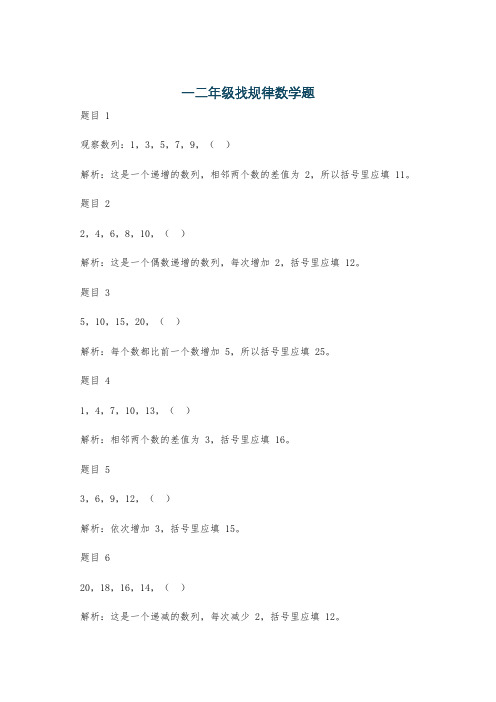 一二年级找规律数学题

题目 1

观察数列：1，3，5，7，9，（ ）

解析：这是一个递增的数列，相邻两个数的差值为 2，所以括号里应填 11。

题目 2

2，4，6，8，10，（ ）

解析：这是一个偶数递增的数列，每次增加 2，括号里应填 12。

题目 3

5，10，15，20，（ ）

解析：每个数都比前一个数增加 5，所以括号里应填 25。

题目 4

1，4，7，10，13，（ ）

解析：相邻两个数的差值为 3，括号里应填 16。

题目 5

3，6，9，12，（ ）

解析：依次增加 3，括号里应填 15。

题目 6

20，18，16，14，（ ）

解析：这是一个递减的数列，每次减少 2，括号里应填 12。